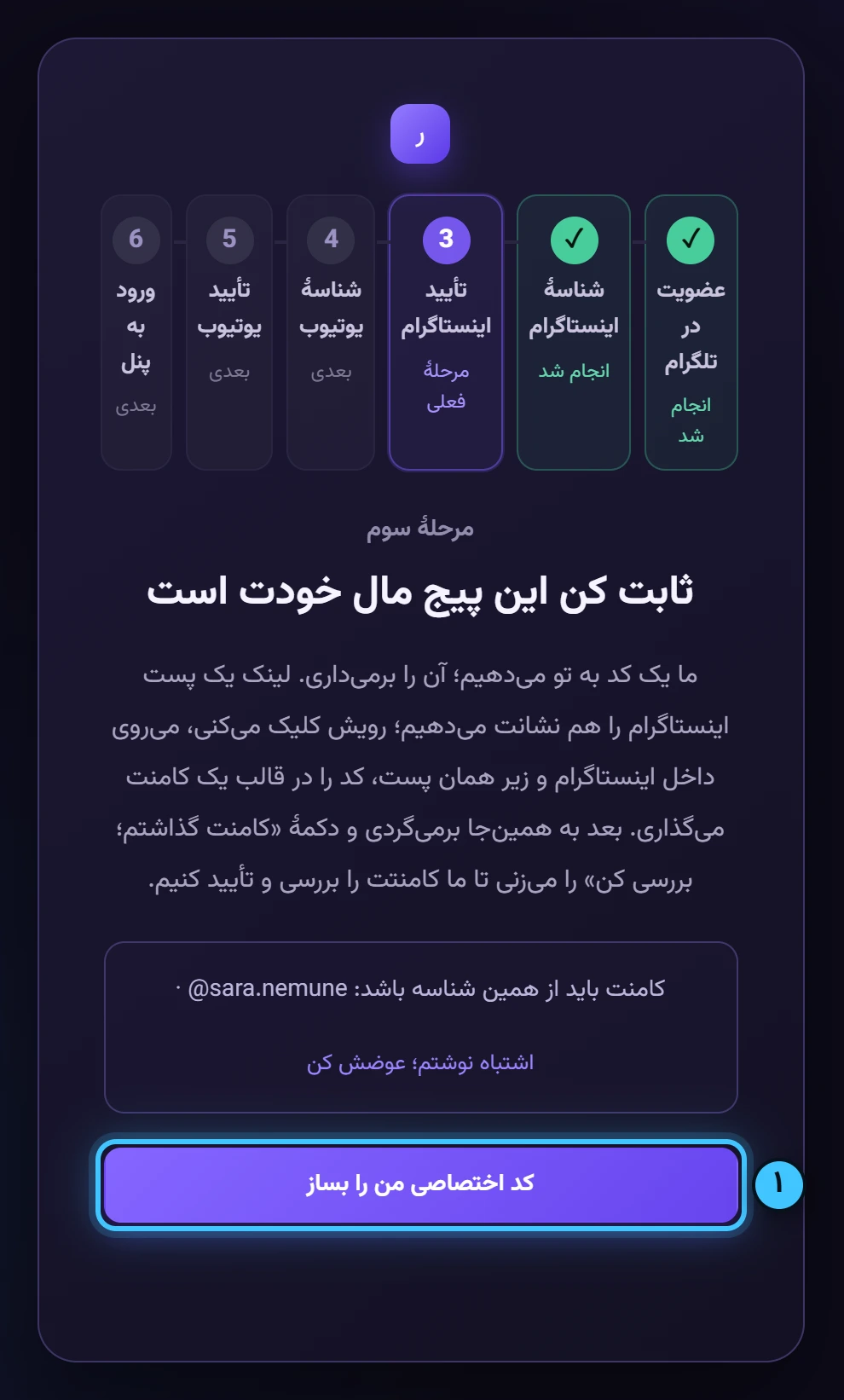 ر

✓
عضویت در تلگرام
انجام شد

✓
شناسهٔ اینستاگرام
انجام شد

3
تأیید اینستاگرام
مرحلهٔ فعلی

4
شناسهٔ یوتیوب
بعدی

5
تأیید یوتیوب
بعدی

6
ورود به پنل
بعدی

مرحلهٔ سوم

ثابت کن این پیج مال خودت است

ما یک کد به تو می‌دهیم؛ آن را برمی‌داری. لینک یک پست اینستاگرام را هم نشانت می‌دهیم؛ رویش کلیک می‌کنی، می‌روی داخل اینستاگرام و زیر همان پست، کد را در قالب یک کامنت می‌گذاری. بعد به همین‌جا برمی‌گردی و دکمهٔ «کامنت گذاشتم؛ بررسی کن» را می‌زنی تا ما کامنتت را بررسی و تأیید کنیم.

کامنت باید از همین شناسه باشد: @sara.nemune ·

اشتباه نوشتم؛ عوضش کن

کد اختصاصی من را بساز

۱